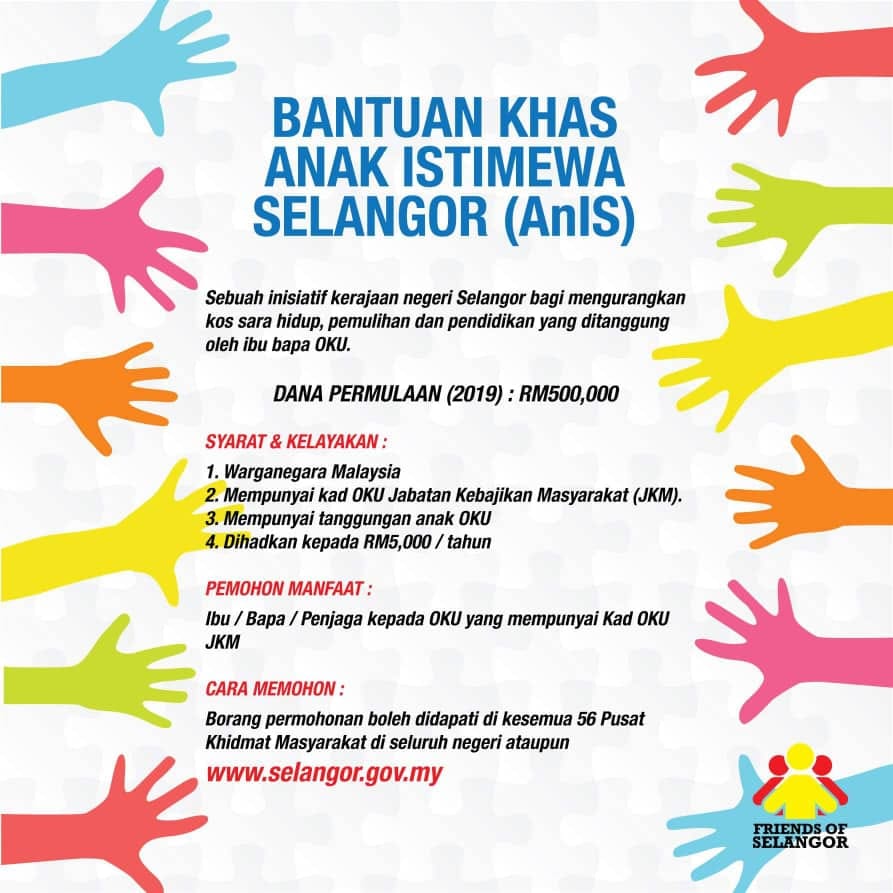 BANTUAN KHAS ANAK ISTIMEWA SELANGOR (AnIS)

Sebuah inisiatif kerajaan negeri Selangor bagi mengurangkan kos sara hidup, pemulihan dan pendidikan yang ditanggung oleh ibu bapa OKU.

DANA PERMULAAN (2019) : RM500,000

SYARAT & KELAYAKAN :

1. Warganegara Malaysia
2. Mempunyai kad OKU Jabatan Kebajikan Masyarakat (JKM).
3. Mempunyai tanggungan anak OKU
4. Dihadkan kepada RM5,000 / tahun

PEMOHON MANFAAT :

Ibu / Bapa / Penjaga kepada OKU yang mempunyai Kad OKU JKM

CARA MEMOHON :

Borang permohonan boleh didapati di kesemua 56 Pusat Khidmat Masyarakat di seluruh negeri ataupun

www.selangor.gov.my

FRIENDS OF SELANGOR